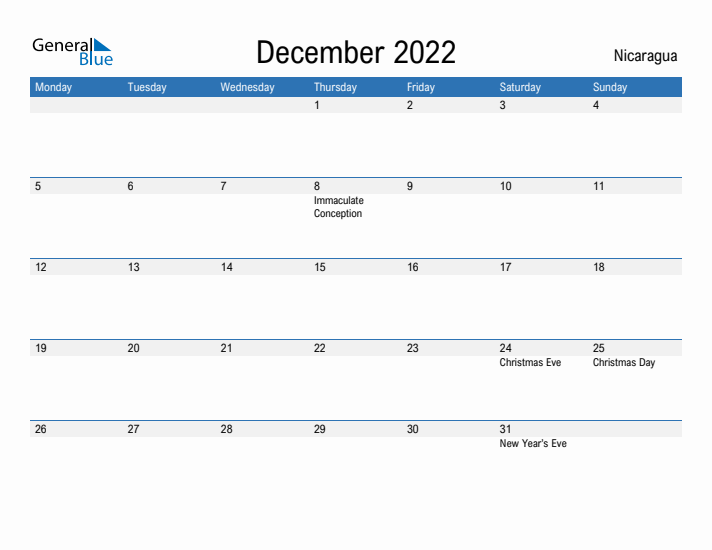 General Blue

December 2022

Nicaragua

| Monday | Tuesday | Wednesday | Thursday | Friday | Saturday | Sunday |
|---|---|---|---|---|---|---|
| | | | 1 | 2 | 3 | 4 |
| 5 | 6 | 7 | 8 Immaculate Conception | 9 | 10 | 11 |
| 12 | 13 | 14 | 15 | 16 | 17 | 18 |
| 19 | 20 | 21 | 22 | 23 | 24 Christmas Eve | 25 Christmas Day |
| 26 | 27 | 28 | 29 | 30 | 31 New Year's Eve | |